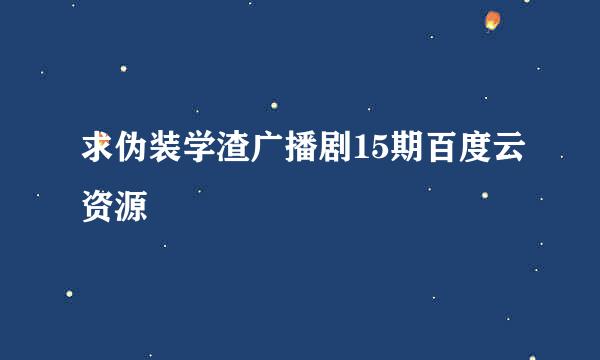 求伪装学渣广播剧15期百度云资源